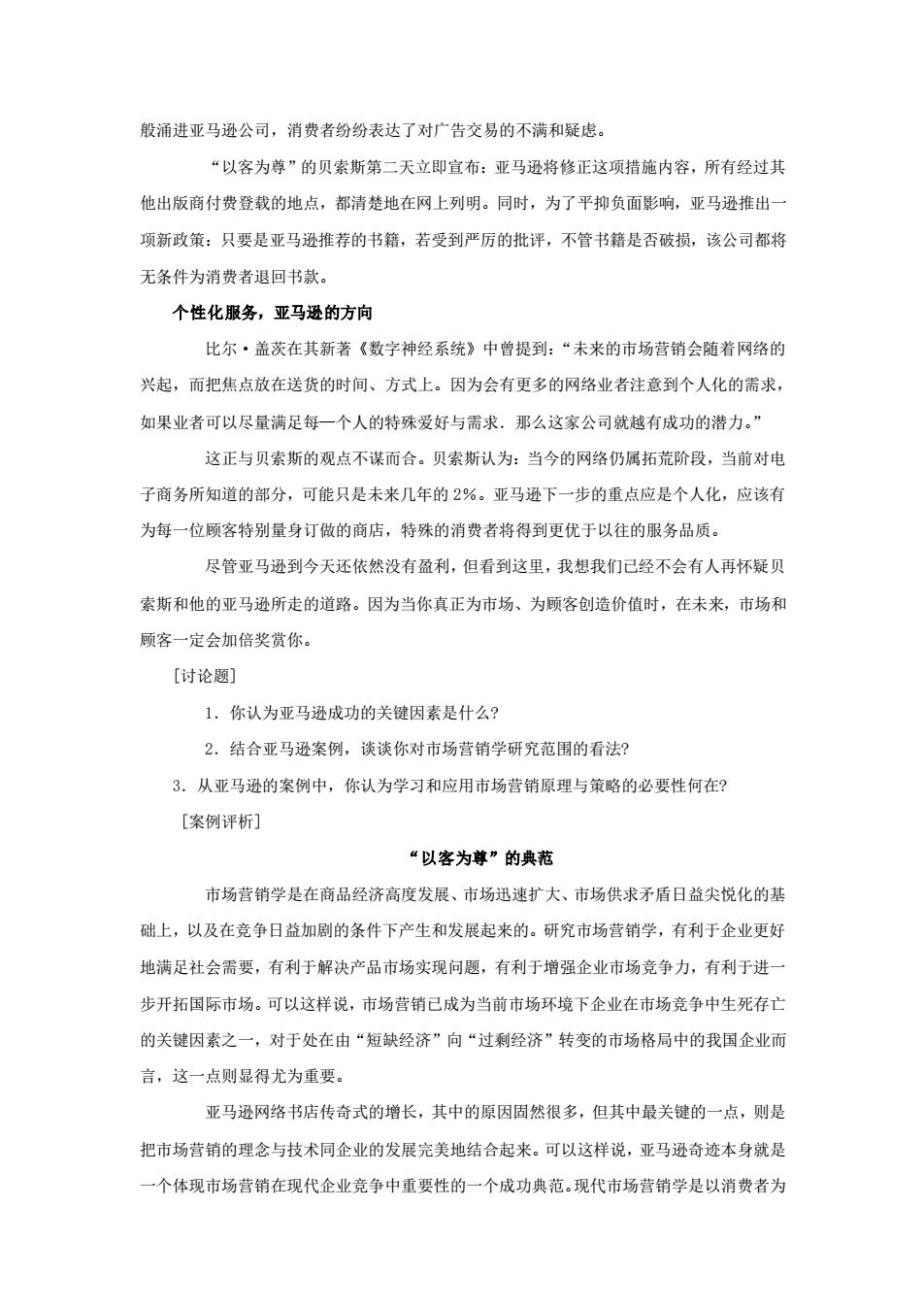 般涌进亚马逊公司，消费者纷纷表达了对广告交易的不满和疑虑。

“以客为尊”的贝索斯第二天立即宣布：亚马逊将修正这项措施内容，所有经过其他出版商付费登载的地点，都清楚地在网上列明。同时，为了平抑负面影响，亚马逊推出一项新政策：只要是亚马逊推荐的书籍，若受到严厉的批评，不管书籍是否破损，该公司都将无条件为消费者退回书款。

个性化服务，亚马逊的方向

比尔·盖茨在其新著《数字神经系统》中曾提到：“未来的市场营销会随着网络的兴起，而把焦点放在送货的时间、方式上。因为会有更多的网络业者注意到个人化的需求，如果业者可以尽量满足每一个人的特殊爱好与需求．那么这家公司就越有成功的潜力。”

这正与贝索斯的观点不谋而合。贝索斯认为：当今的网络仍属拓荒阶段，当前对电子商务所知道的部分，可能只是未来几年的2%。亚马逊下一步的重点应是个人化，应该有为每一位顾客特别量身订做的商店，特殊的消费者将得到更优于以往的服务品质。

尽管亚马逊到今天还依然没有盈利，但看到这里，我想我们已经不会有人再怀疑贝索斯和他的亚马逊所走的道路。因为当你真正为市场、为顾客创造价值时，在未来，市场和顾客一定会加倍奖赏你。

［讨论题］

1．你认为亚马逊成功的关键因素是什么?

2．结合亚马逊案例，谈谈你对市场营销学研究范围的看法?

3．从亚马逊的案例中，你认为学习和应用市场营销原理与策略的必要性何在?

［案例评析］

“以客为尊”的典范

市场营销学是在商品经济高度发展、市场迅速扩大、市场供求矛盾日益尖锐化的基础上，以及在竞争日益加剧的条件下产生和发展起来的。研究市场营销学，有利于企业更好地满足社会需要，有利于解决产品市场实现问题，有利于增强企业市场竞争力，有利于进一步开拓国际市场。可以这样说，市场营销已成为当前市场环境下企业在市场竞争中生死存亡的关键因素之一，对于处在由“短缺经济”向“过剩经济”转变的市场格局中的我国企业而言，这一点则显得尤为重要。

亚马逊网络书店传奇式的增长，其中的原因固然很多，但其中最关键的一点，则是把市场营销的理念与技术同企业的发展完美地结合起来。可以这样说，亚马逊奇迹本身就是一个体现市场营销在现代企业竞争中重要性的一个成功典范。现代市场营销学是以消费者为